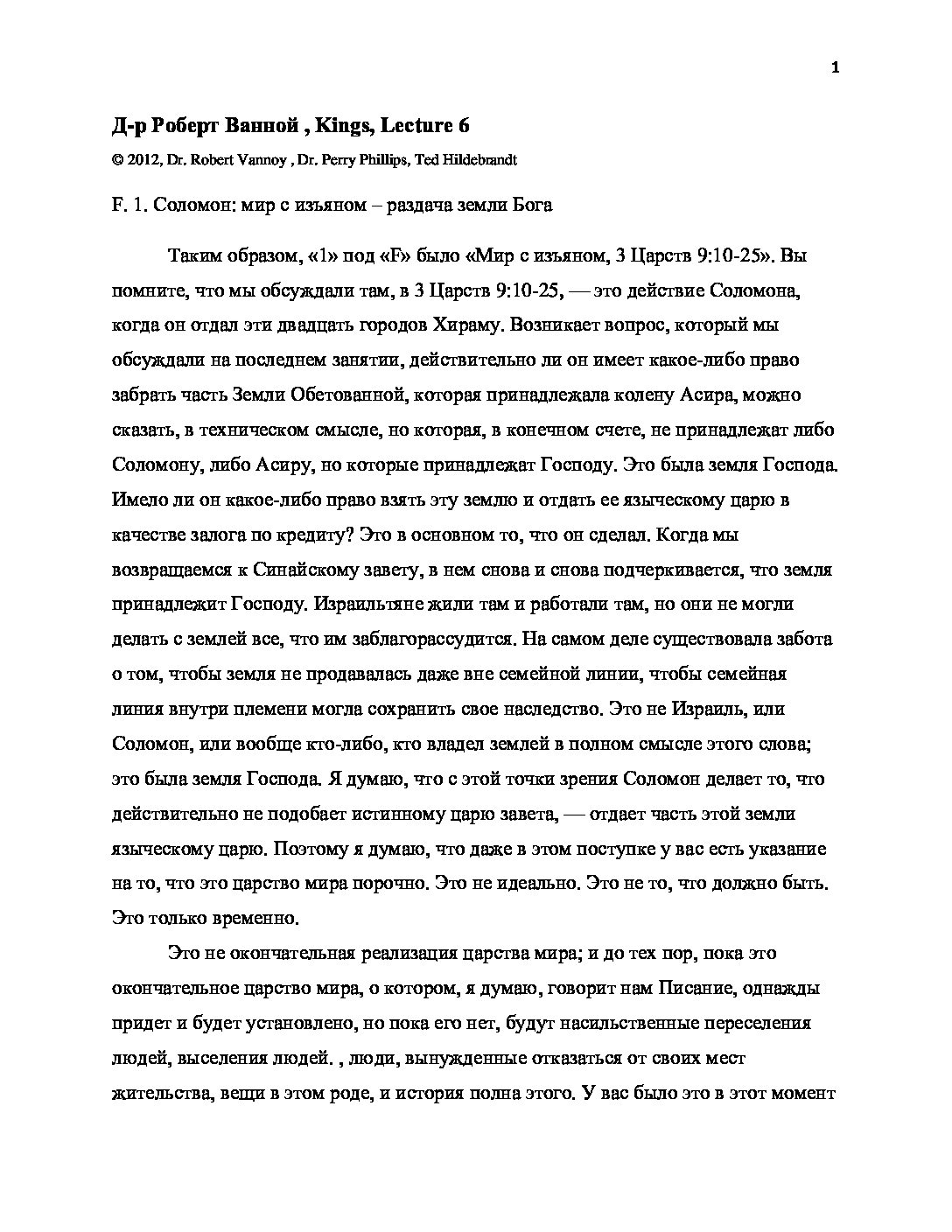 1

Д-р Роберт Ванной , Kings, Lecture 6

© 2012, Dr. Robert Vannoy , Dr. Perry Phillips, Ted Hildebrandt

F. 1. Соломон: мир с изъяном – раздача земли Бога

Таким образом, «1» под «F» было «Мир с изъяном, 3 Царств 9:10-25». Вы помните, что мы обсуждали там, в 3 Царств 9:10-25, — это действие Соломона, когда он отдал эти двадцать городов Хираму. Возникает вопрос, который мы обсуждали на последнем занятии, действительно ли он имеет какое-либо право забрать часть Земли Обетованной, которая принадлежала колену Асира, можно сказать, в техническом смысле, но которая, в конечном счете, не принадлежат либо Соломону, либо Асиру, но которые принадлежат Господу. Это была земля Господа. Имело ли он какое-либо право взять эту землю и отдать ее языческому царю в качестве залога по кредиту? Это в основном то, что он сделал. Когда мы возвращаемся к Синайскому завету, в нем снова и снова подчеркивается, что земля принадлежит Господу. Израильтяне жили там и работали там, но они не могли делать с землей все, что им заблагорассудится. На самом деле существовала забота о том, чтобы земля не продавалась даже вне семейной линии, чтобы семейная линия внутри племени могла сохранить свое наследство. Это не Израиль, или Соломон, или вообще кто-либо, кто владел землей в полном смысле этого слова; это была земля Господа. Я думаю, что с этой точки зрения Соломон делает то, что действительно не подобает истинному царю завета, — отдает часть этой земли языческому царю. Поэтому я думаю, что даже в этом поступке у вас есть указание на то, что это царство мира порочно. Это не идеально. Это не то, что должно быть. Это только временно.

Это не окончательная реализация царства мира; и до тех пор, пока это окончательное царство мира, о котором, я думаю, говорит нам Писание, однажды придет и будет установлено, но пока его нет, будут насильственные переселения людей, выселения людей. , люди, вынужденные отказаться от своих мест жительства, вещи в этом роде, и история полна этого. У вас было это в этот момент